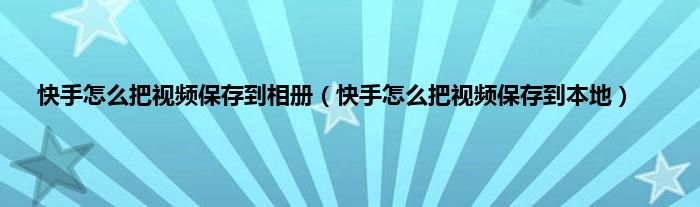 快手怎么把视频保存到相册（快手怎么把视频保存到本地）